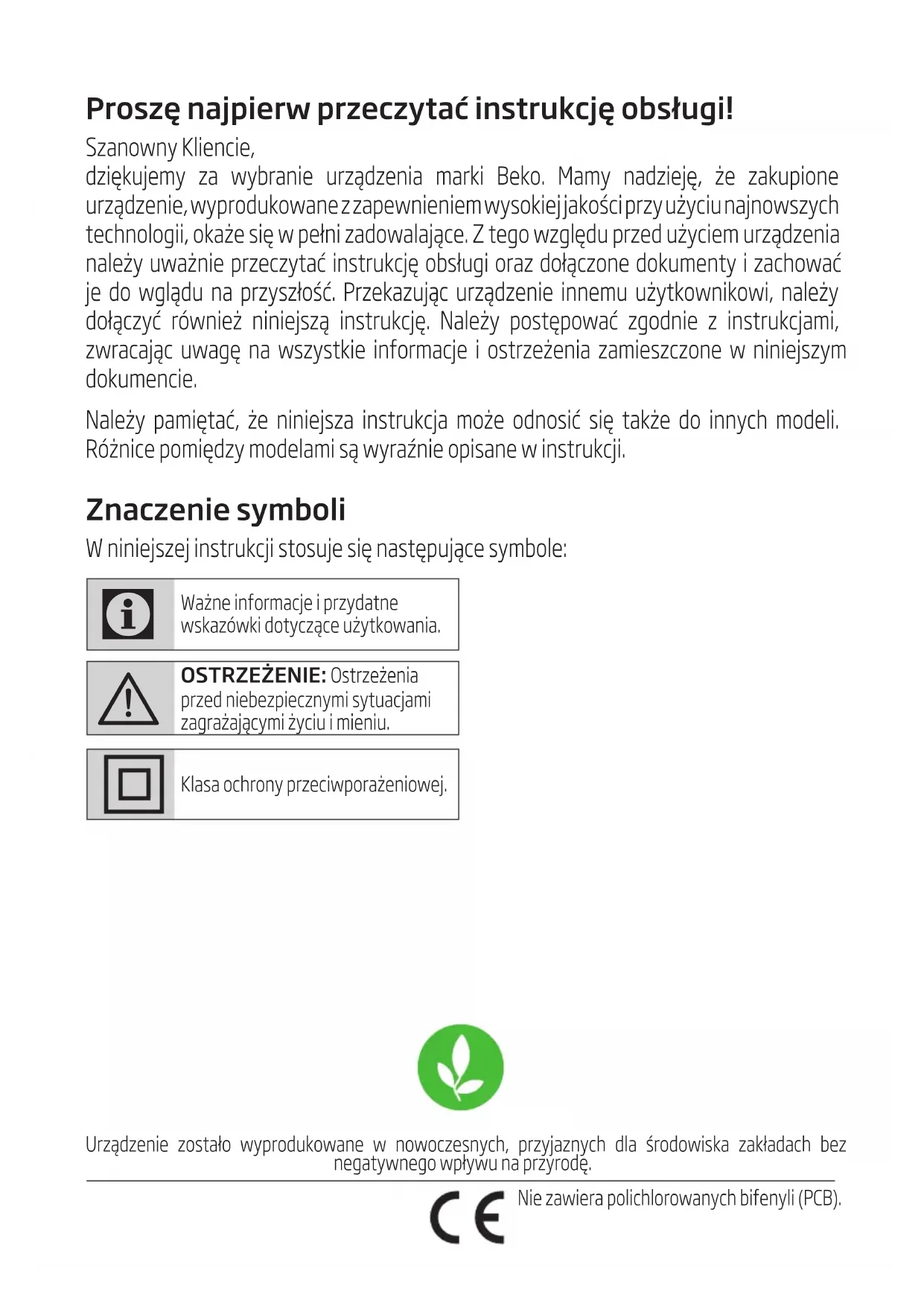 Proszę najpierw przeczytać instrukcję obsługi!

Szanowny Kliencie,
dziękujemy za wybranie urządzenia marki Beko. Mamy nadzieję, że zakupione urządzenie, wyprodukowane z zapewnieniem wysokiej jakości przy użyciu najnowszych technologii, okaże się w pełni zadowalające. Z tego względu przed użyciem urządzenia należy uważnie przeczytać instrukcję obsługi oraz dołączone dokumenty i zachować je do wglądu na przyszłość. Przekazując urządzenie innemu użytkownikowi, należy dołączyć również niniejszą instrukcję. Należy postępować zgodnie z instrukcjami, zwracając uwagę na wszystkie informacje i ostrzeżenia zamieszczone w niniejszym dokumencie.

Należy pamiętać, że niniejsza instrukcja może odnosić się także do innych modeli. Różnice pomiędzy modelami są wyraźnie opisane w instrukcji.

Znaczenie symboli

W niniejszej instrukcji stosuje się następujące symbole:

Ważne informacje i przydatne wskazówki dotyczące użytkowania.

OSTRZEŻENIE: Ostrzeżenia przed niebezpiecznymi sytuacjami zagrażającymi życiu i mieniu.

Klasa ochrony przeciwporażeniowej.

Urządzenie zostało wyprodukowane w nowoczesnych, przyjaznych dla środowiska zakładach bez negatywnego wpływu na przyrodę.

CE

Nie zawiera polichlorowanych bifenyli (PCB).